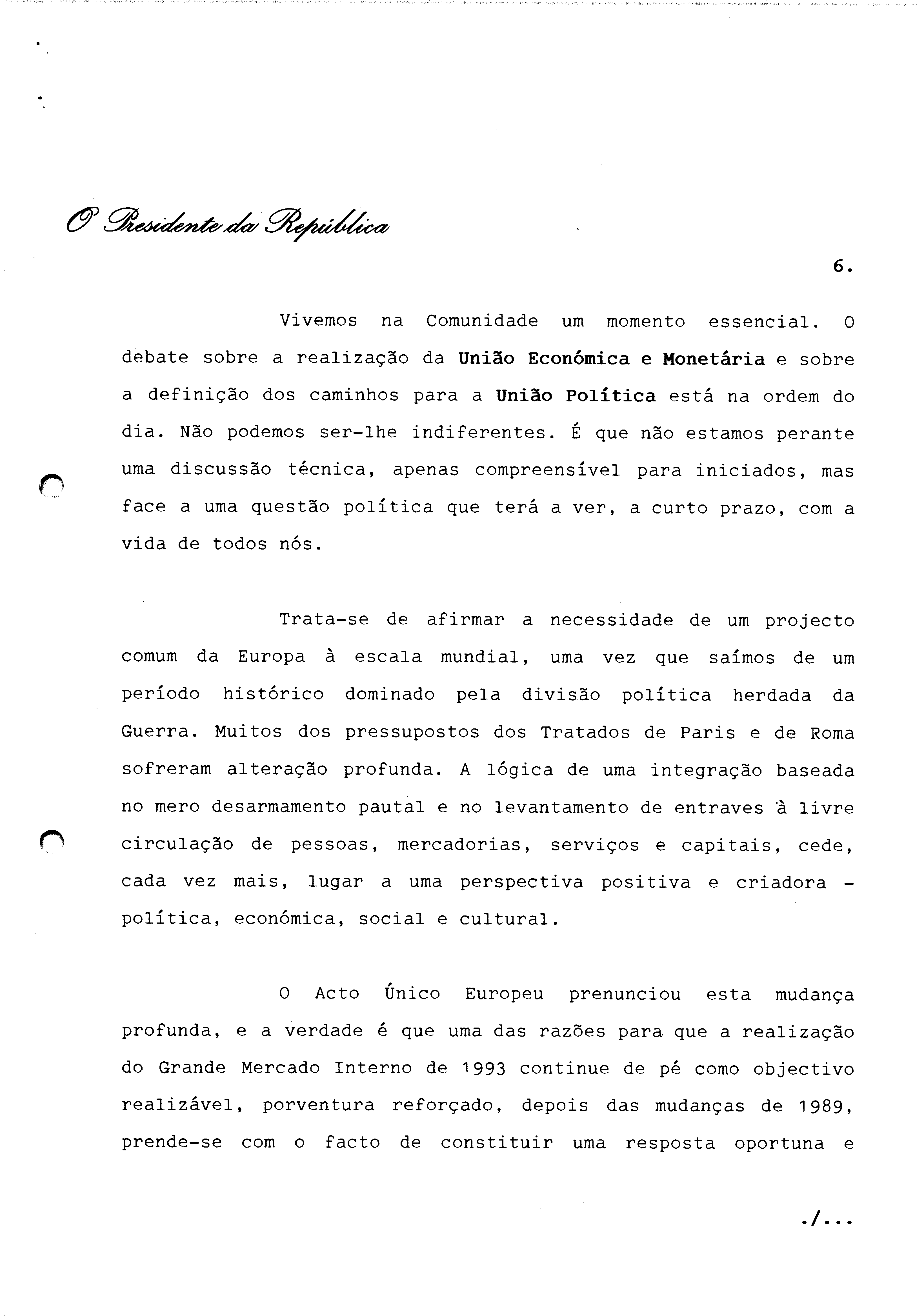 O Presidente da República

6.

Vivemos na Comunidade um momento essencial. O debate sobre a realização da União Económica e Monetária e sobre a definição dos caminhos para a União Política está na ordem do dia. Não podemos ser-lhe indiferentes. É que não estamos perante uma discussão técnica, apenas compreensível para iniciados, mas face a uma questão política que terá a ver, a curto prazo, com a vida de todos nós.

Trata-se de afirmar a necessidade de um projecto comum da Europa à escala mundial, uma vez que saímos de um período histórico dominado pela divisão política herdada da Guerra. Muitos dos pressupostos dos Tratados de Paris e de Roma sofreram alteração profunda. A lógica de uma integração baseada no mero desarmamento pautal e no levantamento de entraves à livre circulação de pessoas, mercadorias, serviços e capitais, cede, cada vez mais, lugar a uma perspectiva positiva e criadora - política, económica, social e cultural.

O Acto Único Europeu prenunciou esta mudança profunda, e a verdade é que uma das razões para que a realização do Grande Mercado Interno de 1993 continue de pé como objectivo realizável, porventura reforçado, depois das mudanças de 1989, prende-se com o facto de constituir uma resposta oportuna e

./...